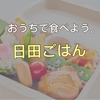 おうちで食べよう。

日田ごはん